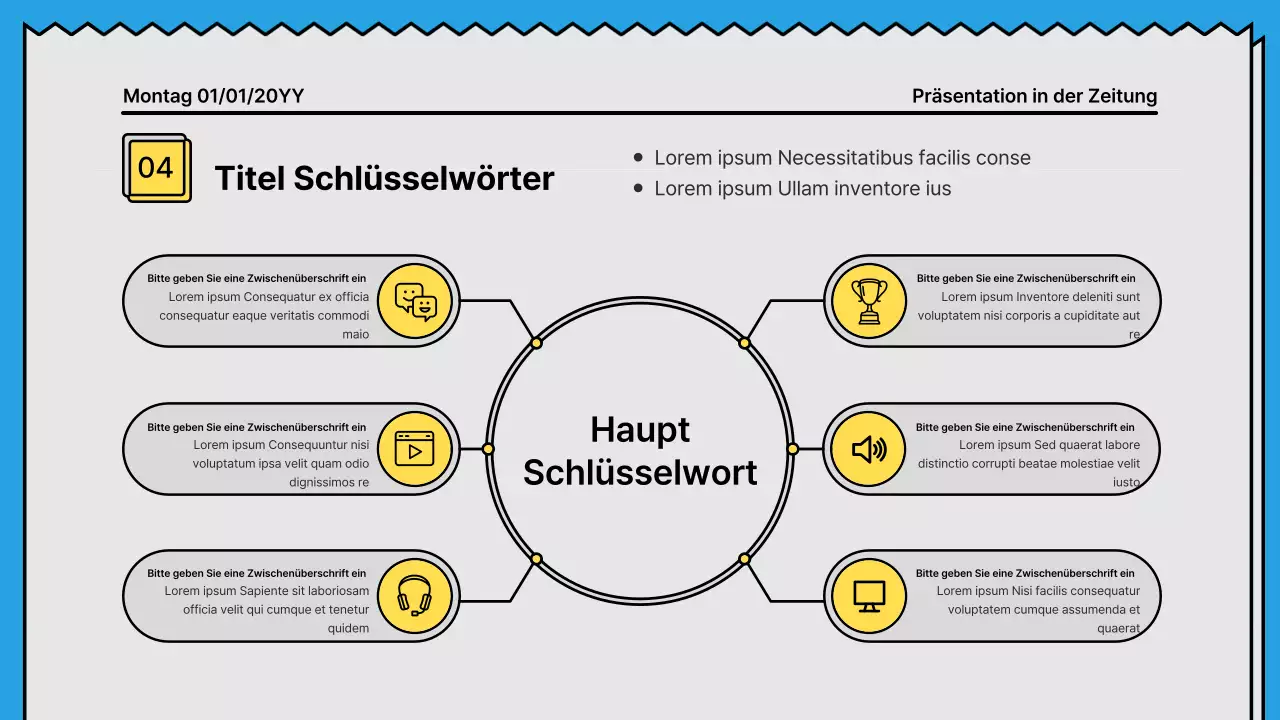 Montag 01/01/20YY

Präsentation in der Zeitung

04

Titel Schlüsselwörter

• Lorem ipsum Necessitatibus facilis conse
• Lorem ipsum Ullam inventore ius

Bitte geben Sie eine Zwischenüberschrift ein
Lorem ipsum Consequatur ex officia consequatur eaque veritatis commodi maio

Bitte geben Sie eine Zwischenüberschrift ein
Lorem ipsum Consequuntur nisi voluptatum ipsa velit quam odio dignissimos re

Bitte geben Sie eine Zwischenüberschrift ein
Lorem ipsum Sapiente sit laboriosam officia velit qui cumque et tenetur quidem

Haupt Schlüsselwort

Bitte geben Sie eine Zwischenüberschrift ein
Lorem ipsum Inventore deleniti sunt voluptatem nisi corporis a cupiditate aut re

Bitte geben Sie eine Zwischenüberschrift ein
Lorem ipsum Sed quaerat labore distinctio corrupti beatae molestiae velit iusto

Bitte geben Sie eine Zwischenüberschrift ein
Lorem ipsum Nisi facilis consequatur voluptatem cumque assumenda et quaerat